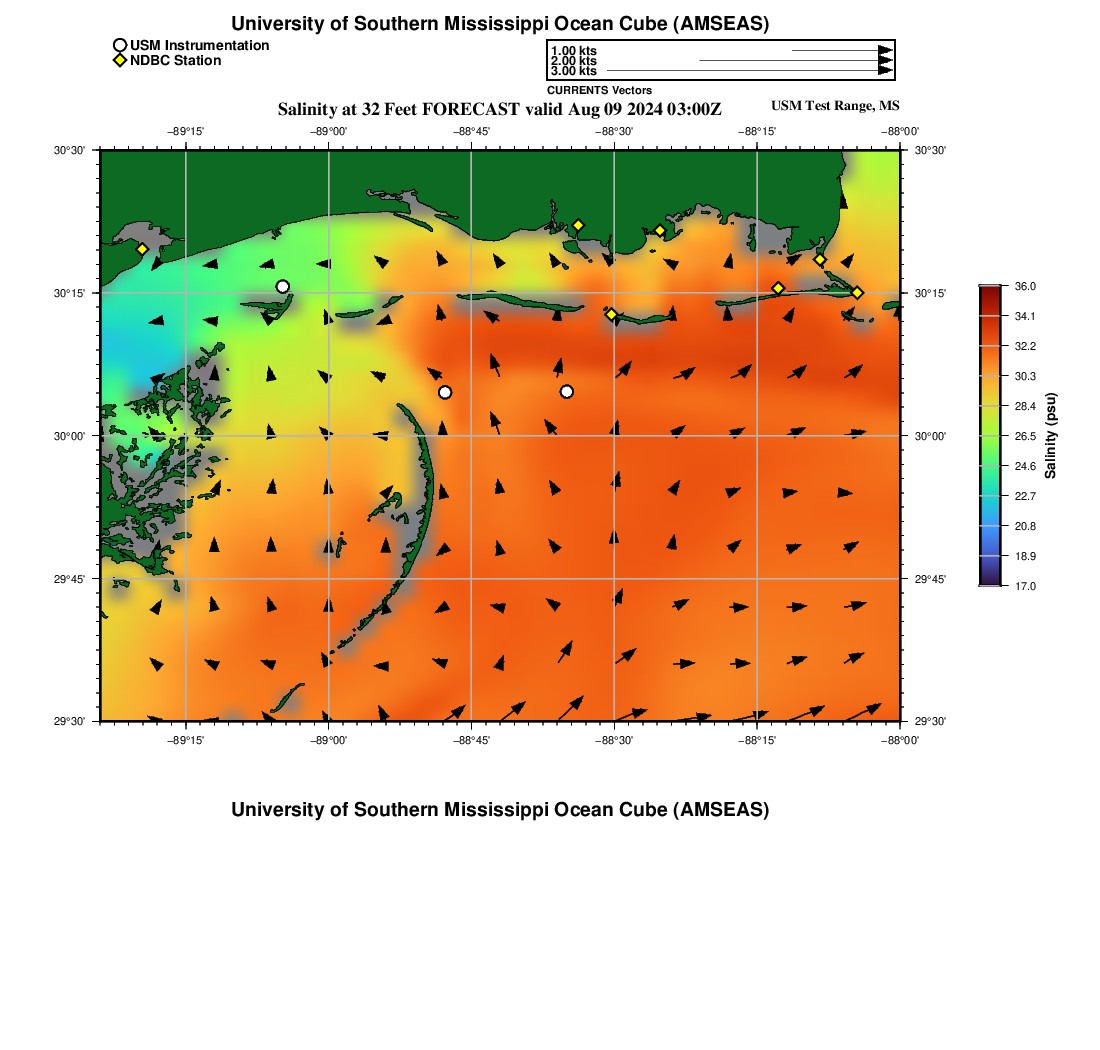 University of Southern Mississippi Ocean Cube (AMSEAS)

USM Instrumentation
NDBC Station

1.00 kts
2.00 kts
3.00 kts
CURRENTS Vectors

Salinity at 32 Feet FORECAST valid Aug 09 2024 03:00Z

USM Test Range, MS

−89°15'
−89°00'
−88°45'
−88°30'
−88°15'
−88°00'

30°30'
30°15'
30°00'
29°45'
29°30'

30°30'
30°15'
30°00'
29°45'
29°30'

−89°15'
−89°00'
−88°45'
−88°30'
−88°15'
−88°00'

36.0
34.1
32.2
30.3
28.4
26.5
24.6
22.7
20.8
18.9
17.0

Salinity (psu)

University of Southern Mississippi Ocean Cube (AMSEAS)